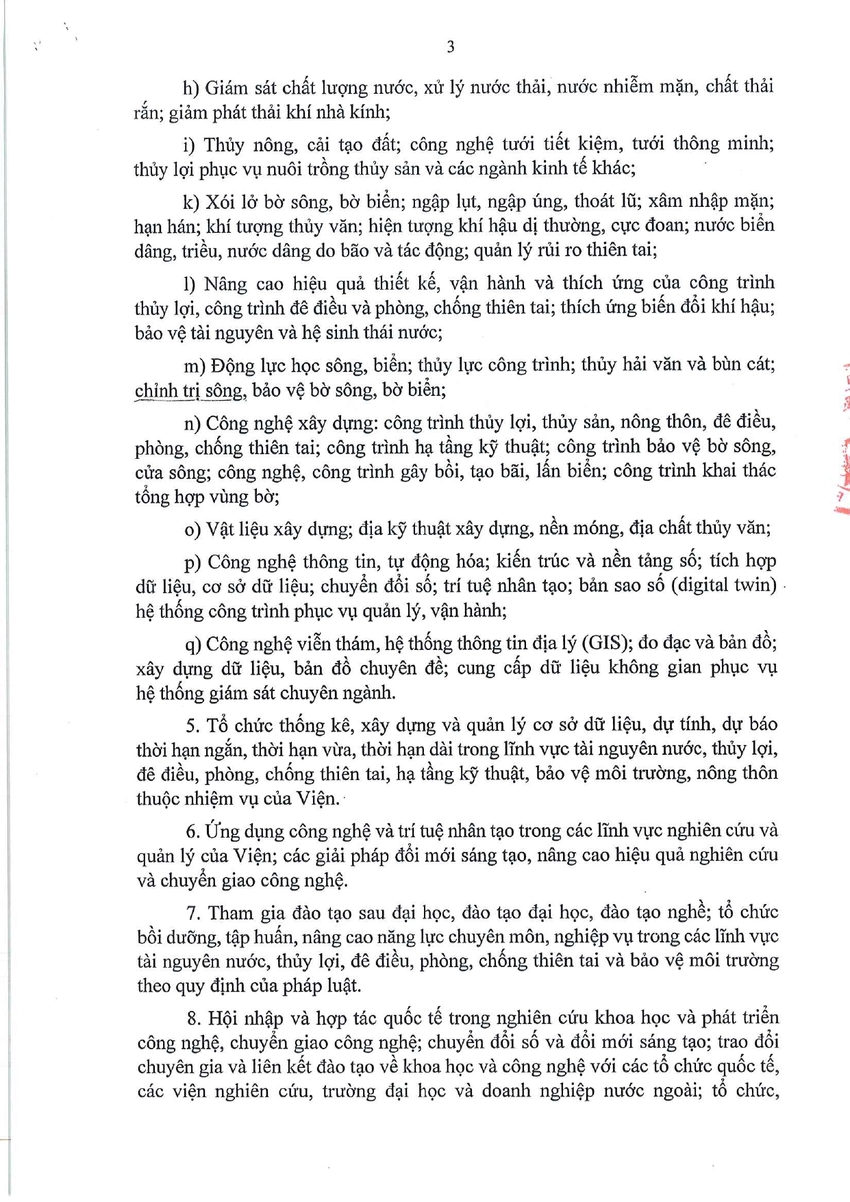 3

h) Giám sát chất lượng nước, xử lý nước thải, nước nhiễm mặn, chất thải rắn; giảm phát thải khí nhà kính;

i) Thủy nông, cải tạo đất; công nghệ tưới tiết kiệm, tưới thông minh; thủy lợi phục vụ nuôi trồng thủy sản và các ngành kinh tế khác;

k) Xói lở bờ sông, bờ biển; ngập lụt, ngập úng, thoát lũ; xâm nhập mặn; hạn hán; khí tượng thủy văn; hiện tượng khí hậu dị thường, cực đoan; nước biển dâng, triều, nước dâng do bão và tác động; quản lý rủi ro thiên tai;

l) Nâng cao hiệu quả thiết kế, vận hành và thích ứng của công trình thủy lợi, công trình đê điều và phòng, chống thiên tai; thích ứng biến đổi khí hậu; bảo vệ tài nguyên và hệ sinh thái nước;

m) Động lực học sông, biển; thủy lực công trình; thủy hải văn và bùn cát; chỉnh trị sông, bảo vệ bờ sông, bờ biển;

n) Công nghệ xây dựng: công trình thủy lợi, thủy sản, nông thôn, đê điều, phòng, chống thiên tai; công trình hạ tầng kỹ thuật; công trình bảo vệ bờ sông, cửa sông; công nghệ, công trình gây bồi, tạo bãi, lấn biển; công trình khai thác tổng hợp vùng bờ;

o) Vật liệu xây dựng; địa kỹ thuật xây dựng, nền móng, địa chất thủy văn;

p) Công nghệ thông tin, tự động hóa; kiến trúc và nền tảng số; tích hợp dữ liệu, cơ sở dữ liệu; chuyển đổi số; trí tuệ nhân tạo; bản sao số (digital twin) hệ thống công trình phục vụ quản lý, vận hành;

q) Công nghệ viễn thám, hệ thống thông tin địa lý (GIS); đo đạc và bản đồ; xây dựng dữ liệu, bản đồ chuyên đề; cung cấp dữ liệu không gian phục vụ hệ thống giám sát chuyên ngành.

5. Tổ chức thống kê, xây dựng và quản lý cơ sở dữ liệu, dự tính, dự báo thời hạn ngắn, thời hạn vừa, thời hạn dài trong lĩnh vực tài nguyên nước, thủy lợi, đê điều, phòng, chống thiên tai, hạ tầng kỹ thuật, bảo vệ môi trường, nông thôn thuộc nhiệm vụ của Viện.

6. Ứng dụng công nghệ và trí tuệ nhân tạo trong các lĩnh vực nghiên cứu và quản lý của Viện; các giải pháp đổi mới sáng tạo, nâng cao hiệu quả nghiên cứu và chuyển giao công nghệ.

7. Tham gia đào tạo sau đại học, đào tạo đại học, đào tạo nghề; tổ chức bồi dưỡng, tập huấn, nâng cao năng lực chuyên môn, nghiệp vụ trong các lĩnh vực tài nguyên nước, thủy lợi, đê điều, phòng, chống thiên tai và bảo vệ môi trường theo quy định của pháp luật.

8. Hội nhập và hợp tác quốc tế trong nghiên cứu khoa học và phát triển công nghệ, chuyển giao công nghệ; chuyển đổi số và đổi mới sáng tạo; trao đổi chuyên gia và liên kết đào tạo về khoa học và công nghệ với các tổ chức quốc tế, các viện nghiên cứu, trường đại học và doanh nghiệp nước ngoài; tổ chức,